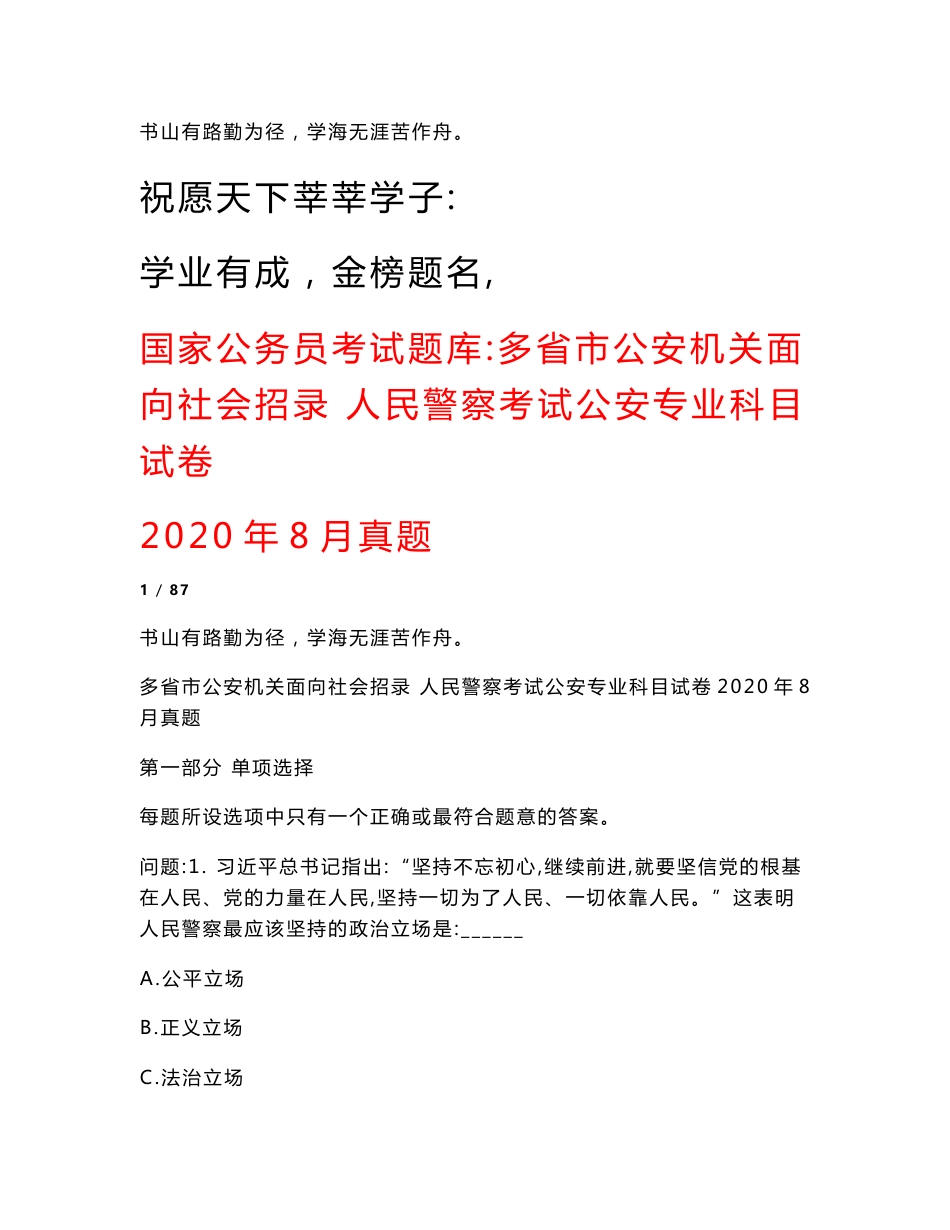 书山有路勤为径，学海无涯苦作舟。

祝愿天下莘莘学子:

学业有成，金榜题名,

国家公务员考试题库:多省市公安机关面向社会招录 人民警察考试公安专业科目试卷

2020 年 8 月真题

1 / 87

书山有路勤为径，学海无涯苦作舟。

多省市公安机关面向社会招录 人民警察考试公安专业科目试卷 2020 年 8 月真题

第一部分 单项选择

每题所设选项中只有一个正确或最符合题意的答案。

问题:1. 习近平总书记指出:“坚持不忘初心,继续前进,就要坚信党的根基在人民、党的力量在人民,坚持一切为了人民、一切依靠人民。”这表明人民警察最应该坚持的政治立场是:______

A.公平立场

B.正义立场

C.法治立场